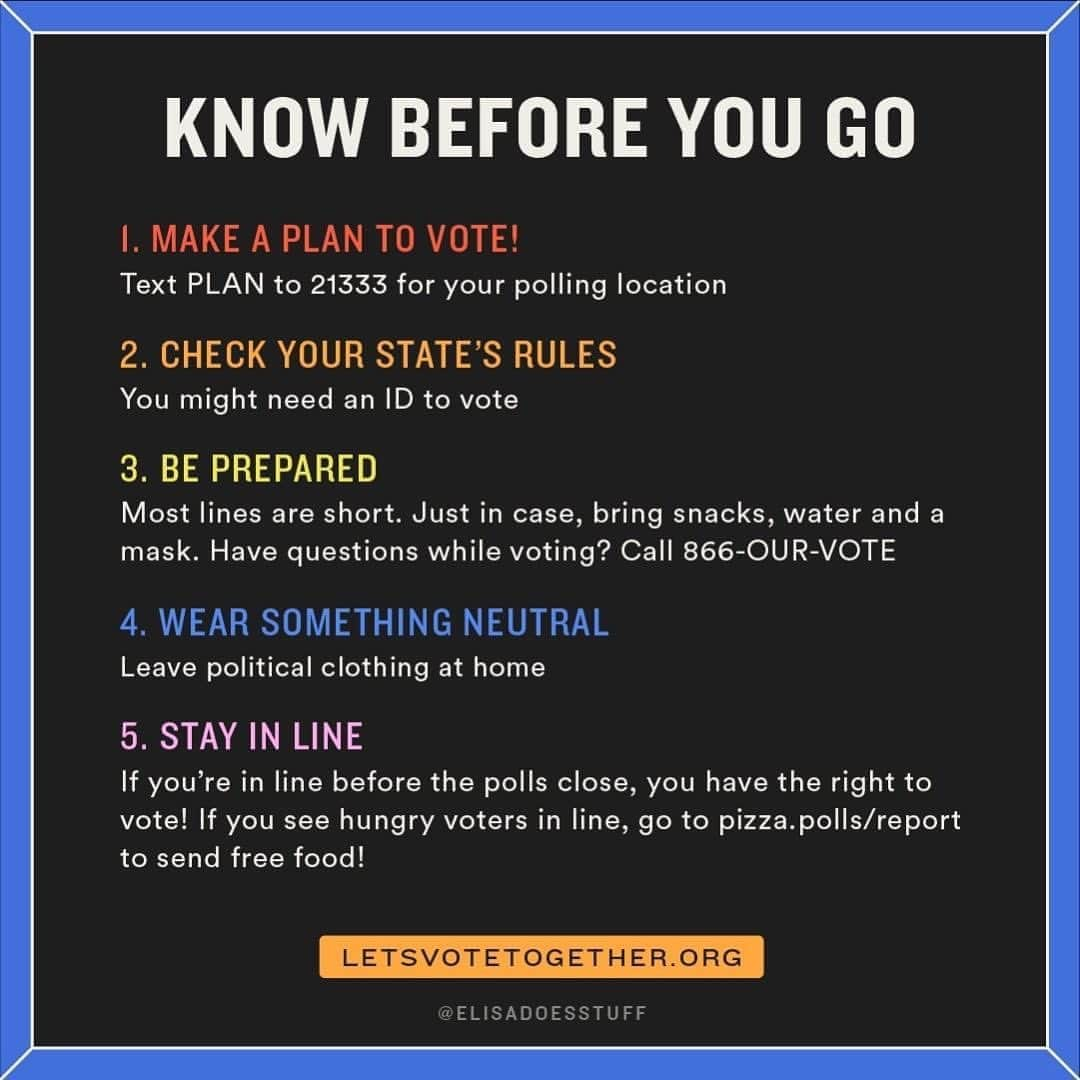 KNOW BEFORE YOU GO

1. MAKE A PLAN TO VOTE!
Text PLAN to 21333 for your polling location

2. CHECK YOUR STATE'S RULES
You might need an ID to vote

3. BE PREPARED
Most lines are short. Just in case, bring snacks, water and a mask. Have questions while voting? Call 866-OUR-VOTE

4. WEAR SOMETHING NEUTRAL
Leave political clothing at home

5. STAY IN LINE
If you're in line before the polls close, you have the right to vote! If you see hungry voters in line, go to pizza.polls/report to send free food!

LETSVOTETOGETHER.ORG

@ELISADOESSTUFF